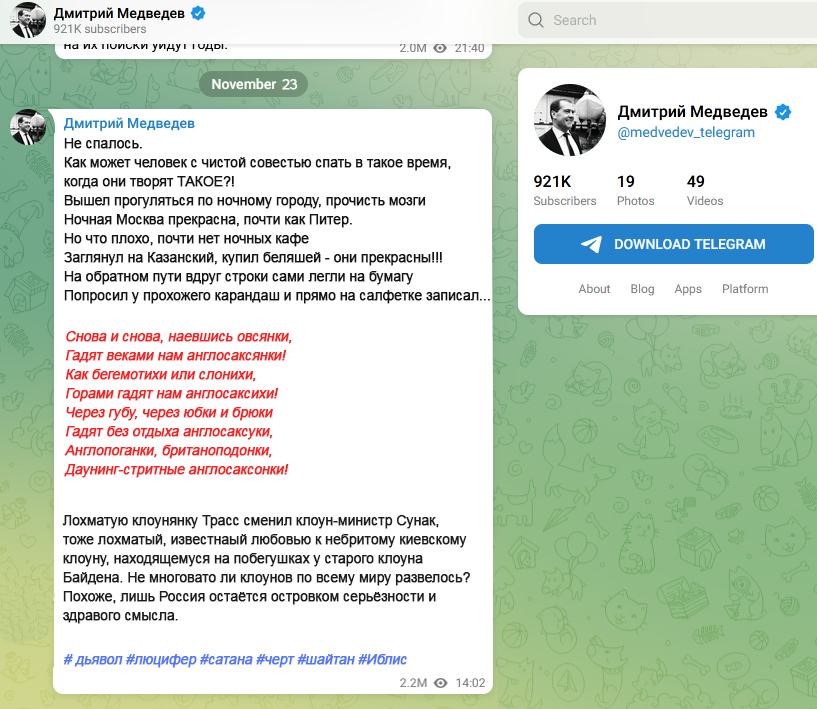 Дмитрий Медведев
921K subscribers

Search

на их поиски уйдут годы.
2.0M 21:40

November 23

Дмитрий Медведев
Не спалось.
Как может человек с чистой совестью спать в такое время, когда они творят ТАКОЕ?!
Вышел прогуляться по ночному городу, прочисть мозги
Ночная Москва прекрасна, почти как Питер.
Но что плохо, почти нет ночных кафе
Заглянул на Казанский, купил беляшей - они прекрасны!!!
На обратном пути вдруг строки сами легли на бумагу
Попросил у прохожего карандаш и прямо на салфетке записал...

Снова и снова, наевшись овсянки,
Гадят веками нам англосаксянки!
Как бегемотихи или слонихи,
Горами гадят нам англосаксихи!
Через губу, через юбки и брюки
Гадят без отдыха англосаксуки,
Англопоганки, британоподонки,
Даунинг-стритные англосаксонки!

Лохматую клоунянку Трасс сменил клоун-министр Сунак, тоже лохматый, известный любовью к небритому киевскому клоуну, находящемуся на побегушках у старого клоуна Байдена. Не многовато ли клоунов по всему миру развелось? Похоже, лишь Россия остаётся островком серьёзности и здравого смысла.

# дьявол #люцифер #сатана #черт #шайтан #Иблис

2.2M 14:02

Дмитрий Медведев
@medvedev_telegram

921K
Subscribers
19
Photos
49
Videos

DOWNLOAD TELEGRAM

About Blog Apps Platform